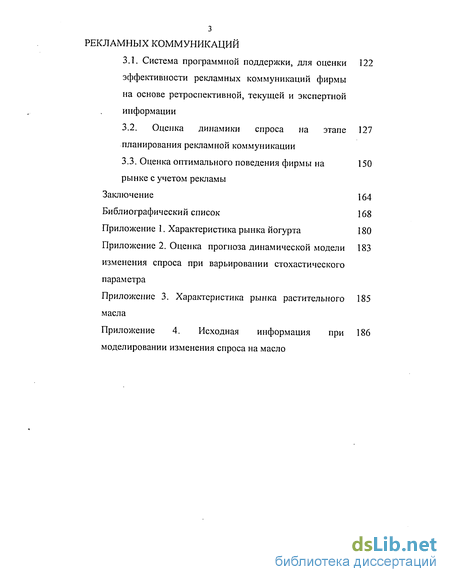 3

РЕКЛАМНЫХ КОММУНИКАЦИЙ

3.1. Система программной поддержки, для оценки эффективности рекламных коммуникаций фирмы на основе ретроспективной, текущей и экспертной информации 122

3.2. Оценка динамики спроса на этапе планирования рекламной коммуникации 127

3.3. Оценка оптимального поведения фирмы на рынке с учетом рекламы 150

Заключение 164

Библиографический список 168

Приложение 1. Характеристика рынка йогурта 180

Приложение 2. Оценка прогноза динамической модели изменения спроса при варьировании стохастического параметра 183

Приложение 3. Характеристика рынка растительного масла 185

Приложение 4. Исходная информация при моделировании изменения спроса на масло 186

dsLib.net
библиотека диссертаций